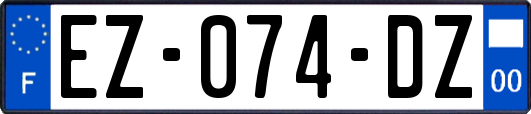 F
EZ-074-DZ
00